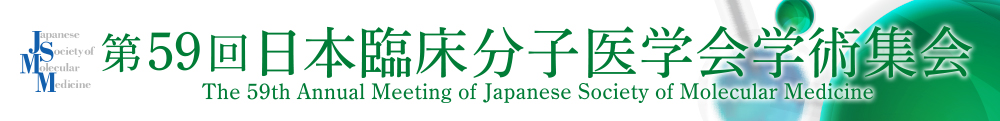 Japanese Society of Molecular Medicine

第59回日本臨床分子医学会学術集会
The 59th Annual Meeting of Japanese Society of Molecular Medicine